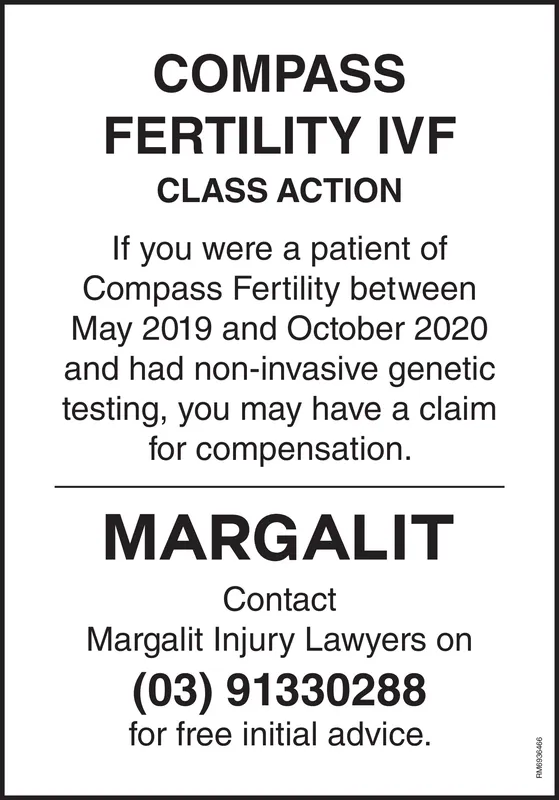 COMPASS FERTILITY IVF

CLASS ACTION

If you were a patient of Compass Fertility between May 2019 and October 2020 and had non-invasive genetic testing, you may have a claim for compensation.

MARGALIT

Contact
Margalit Injury Lawyers on

(03) 91330288

for free initial advice.

RM6936466